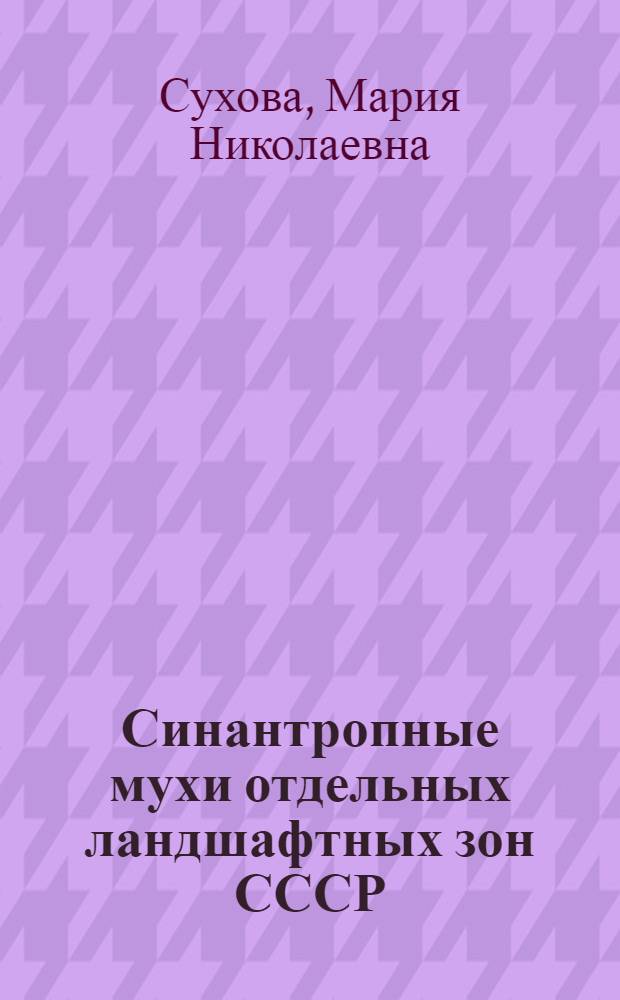 Сухова, Мария Николаевна

Синантропные мухи отдельных ландшафтных зон СССР